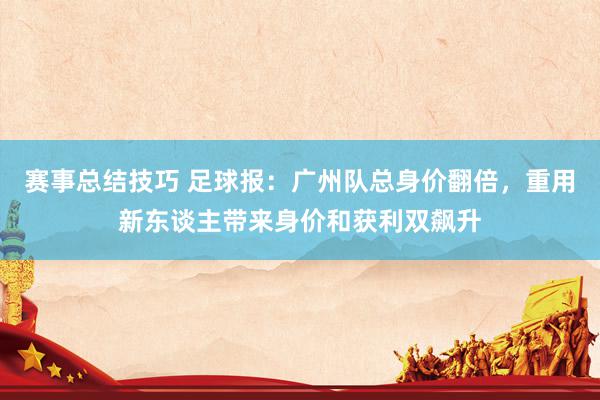 赛事总结技巧 足球报：广州队总身价翻倍，重用新东谈主带来身价和获利双飙升